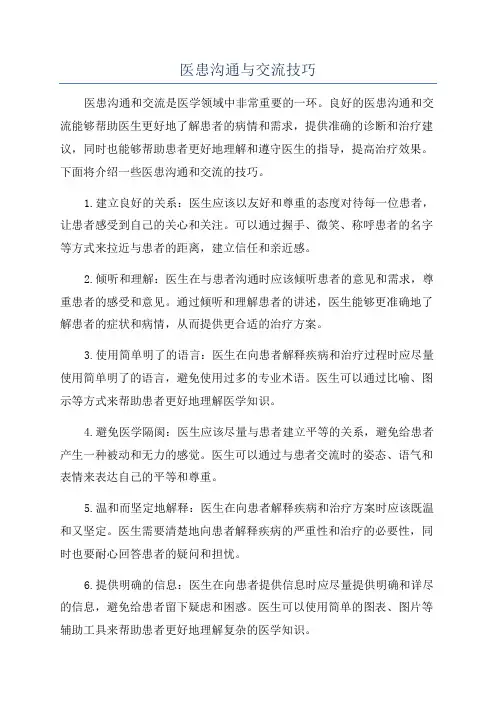 医患沟通与交流技巧

医患沟通和交流是医学领域中非常重要的一环。良好的医患沟通和交流能够帮助医生更好地了解患者的病情和需求，提供准确的诊断和治疗建议，同时也能够帮助患者更好地理解和遵守医生的指导，提高治疗效果。下面将介绍一些医患沟通和交流的技巧。

1.建立良好的关系：医生应该以友好和尊重的态度对待每一位患者，让患者感受到自己的关心和关注。可以通过握手、微笑、称呼患者的名字等方式来拉近与患者的距离，建立信任和亲近感。

2.倾听和理解：医生在与患者沟通时应该倾听患者的意见和需求，尊重患者的感受和意见。通过倾听和理解患者的讲述，医生能够更准确地了解患者的症状和病情，从而提供更合适的治疗方案。

3.使用简单明了的语言：医生在向患者解释疾病和治疗过程时应尽量使用简单明了的语言，避免使用过多的专业术语。医生可以通过比喻、图示等方式来帮助患者更好地理解医学知识。

4.避免医学隔阂：医生应该尽量与患者建立平等的关系，避免给患者产生一种被动和无力的感觉。医生可以通过与患者交流时的姿态、语气和表情来表达自己的平等和尊重。

5.温和而坚定地解释：医生在向患者解释疾病和治疗方案时应该既温和又坚定。医生需要清楚地向患者解释疾病的严重性和治疗的必要性，同时也要耐心回答患者的疑问和担忧。

6.提供明确的信息：医生在向患者提供信息时应尽量提供明确和详尽的信息，避免给患者留下疑虑和困惑。医生可以使用简单的图表、图片等辅助工具来帮助患者更好地理解复杂的医学知识。